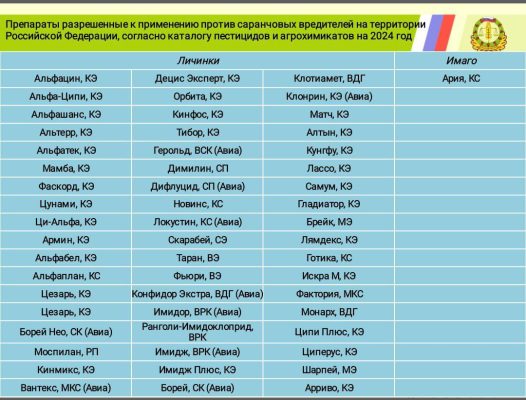 Препараты разрешенные к применению против саранчовых вредителей на территории Российской Федерации, согласно каталогу пестицидов и агрохимикатов на 2024 год

| Личинки | | | Имаго |
|---|---|---|---|
| Альфацин, КЭ | Децис Эксперт, КЭ | Клотиамет, ВДГ | Ария, КС |
| Альфа-Ципи, КЭ | Орбита, КЭ | Клонрин, КЭ (Авиа) | |
| Альфашанс, КЭ | Кинфос, КЭ | Матч, КЭ | |
| Альтерр, КЭ | Тибор, КЭ | Алтын, КЭ | |
| Альфатек, КЭ | Герольд, ВСК (Авиа) | Кунгфу, КЭ | |
| Мамба, КЭ | Димилин, СП | Лассо, КЭ | |
| Фаскорд, КЭ | Дифлуцид, СП (Авиа) | Самум, КЭ | |
| Цунами, КЭ | Новинс, КС | Гладиатор, КЭ | |
| Ци-Альфа, КЭ | Локустин, КС (Авиа) | Брейк, МЭ | |
| Армин, КЭ | Скарабей, СЭ | Лямдекс, КЭ | |
| Альфабел, КЭ | Таран, ВЭ | Готика, КС | |
| Альфаплан, КС | Фьюри, ВЭ | Искра М, КЭ | |
| Цезарь, КЭ | Конфидор Экстра, ВДГ (Авиа) | Фактория, МКС | |
| Цезарь, КЭ | Имидор, ВРК (Авиа) | Монарх, ВДГ | |
| Борей Нео, СК (Авиа) | Ранголи-Имидоклоприд, ВРК | Ципи Плюс, КЭ | |
| Моспилан, РП | Имидж, ВРК (Авиа) | Циперус, КЭ | |
| Кинмикс, КЭ | Имидж Плюс, КЭ | Шарпей, МЭ | |
| Вантекс, МКС (Авиа) | Борей, СК (Авиа) | Арриво, КЭ | |